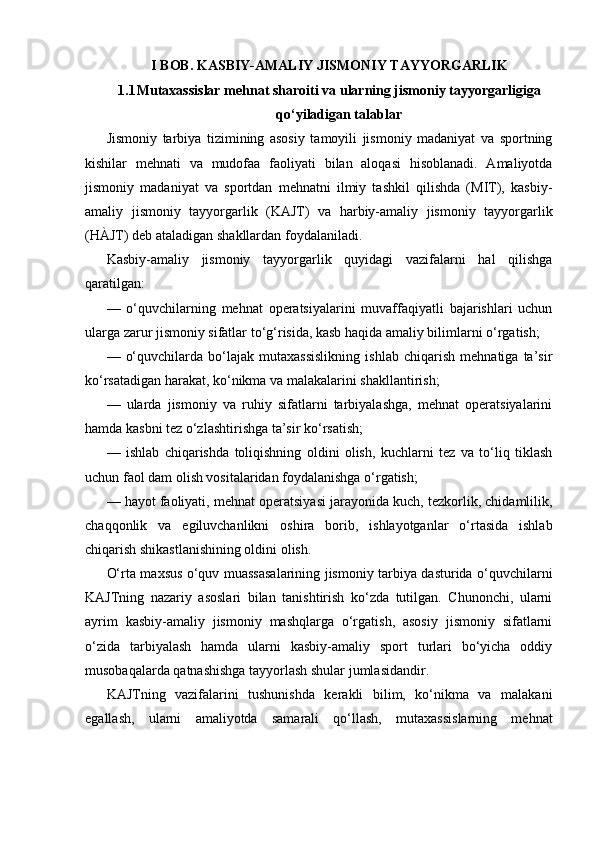 I BOB. KASBIY-AMALIY JISMONIY TAYYORGARLIK

1.1Mutaxassislar mehnat sharoiti va ularning jismoniy tayyorgarligiga qo‘yiladigan talablar

Jismoniy tarbiya tizimining asosiy tamoyili jismoniy madaniyat va sportning kishilar mehnati va mudofaa faoliyati bilan aloqasi hisoblanadi. Amaliyotda jismoniy madaniyat va sportdan mehnatni ilmiy tashkil qilishda (MIT), kasbiy-amaliy jismoniy tayyorgarlik (KAJT) va harbiy-amaliy jismoniy tayyorgarlik (HÀJT) deb ataladigan shakllardan foydalaniladi.

Kasbiy-amaliy jismoniy tayyorgarlik quyidagi vazifalarni hal qilishga qaratilgan:

— o‘quvchilarning mehnat operatsiyalarini muvaffaqiyatli bajarishlari uchun ularga zarur jismoniy sifatlar to‘g‘risida, kasb haqida amaliy bilimlarni o‘rgatish;

— o‘quvchilarda bo‘lajak mutaxassislikning ishlab chiqarish mehnatiga ta’sir ko‘rsatadigan harakat, ko‘nikma va malakalarini shakllantirish;

— ularda jismoniy va ruhiy sifatlarni tarbiyalashga, mehnat operatsiyalarini hamda kasbni tez o‘zlashtirishga ta’sir ko‘rsatish;

— ishlab chiqarishda toliqishning oldini olish, kuchlarni tez va to‘liq tiklash uchun faol dam olish vositalaridan foydalanishga o‘rgatish;

— hayot faoliyati, mehnat operatsiyasi jarayonida kuch, tezkorlik, chidamlilik, chaqqonlik va egiluvchanlikni oshira borib, ishlayotganlar o‘rtasida ishlab chiqarish shikastlanishining oldini olish.

O‘rta maxsus o‘quv muassasalarining jismoniy tarbiya dasturida o‘quvchilarni KAJTning nazariy asoslari bilan tanishtirish ko‘zda tutilgan. Chunonchi, ularni ayrim kasbiy-amaliy jismoniy mashqlarga o‘rgatish, asosiy jismoniy sifatlarni o‘zida tarbiyalash hamda ularni kasbiy-amaliy sport turlari bo‘yicha oddiy musobaqalarda qatnashishga tayyorlash shular jumlasidandir.

KAJTning vazifalarini tushunishda kerakli bilim, ko‘nikma va malakani egallash, ularni amaliyotda samarali qo‘llash, mutaxassislarning mehnat